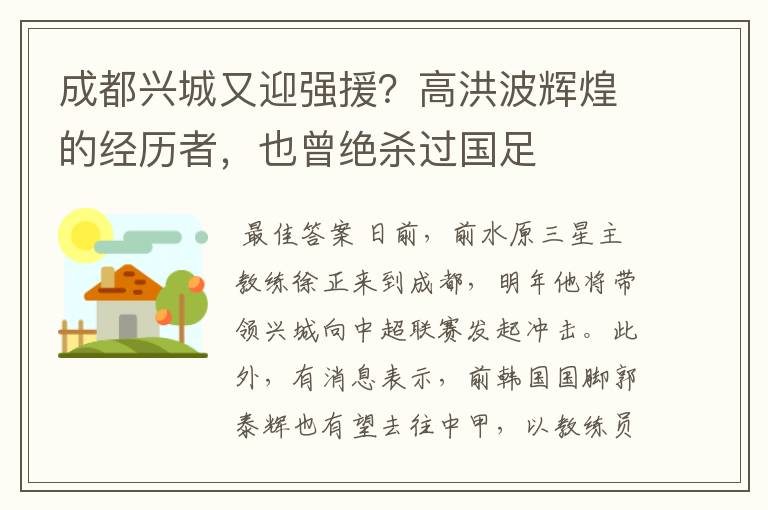 成都兴城又迎强援？高洪波辉煌的经历者，也曾绝杀过国足

最佳答案 日前，前水原三星主教练徐正来到成都，明年他将带领兴城向中超联赛发起冲击。此外，有消息表示，前韩国国脚郭泰辉也有望去往中甲，以教练员